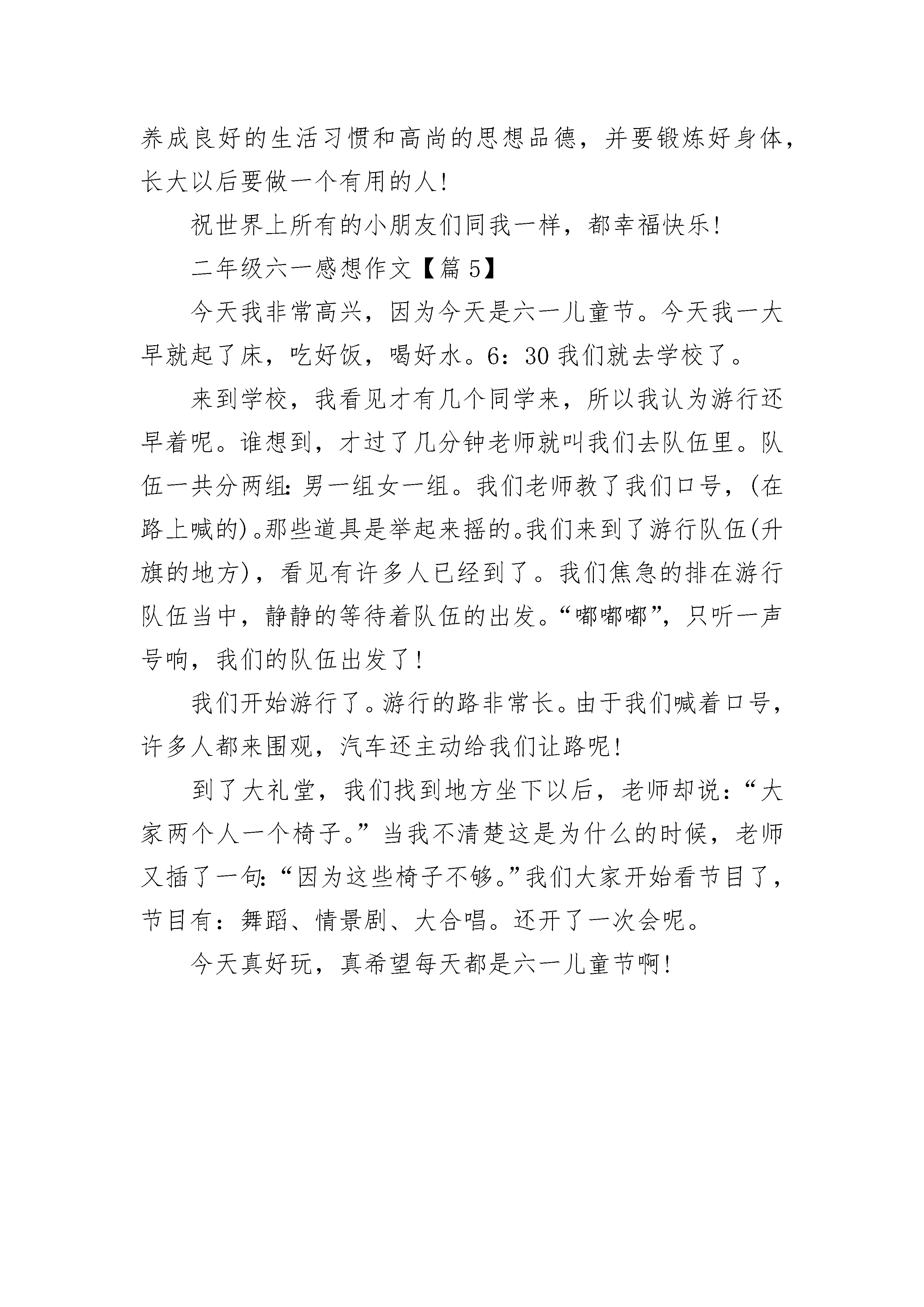 养成良好的生活习惯和高尚的思想品德，并要锻炼好身体，长大以后要做一个有用的人!

祝世界上所有的小朋友们同我一样，都幸福快乐!

二年级六一感想作文【篇5】

今天我非常高兴，因为今天是六一儿童节。今天我一大早就起了床，吃好饭，喝好水。6：30我们就去学校了。

来到学校，我看见才有几个同学来，所以我认为游行还早着呢。谁想到，才过了几分钟老师就叫我们去队伍里。队伍一共分两组:男一组女一组。我们老师教了我们口号，(在路上喊的)。那些道具是举起来摇的。我们来到了游行队伍(升旗的地方)，看见有许多人已经到了。我们焦急的排在游行队伍当中，静静的等待着队伍的出发。“嘟嘟嘟”，只听一声号响，我们的队伍出发了!

我们开始游行了。游行的路非常长。由于我们喊着口号，许多人都来围观，汽车还主动给我们让路呢!

到了大礼堂，我们找到地方坐下以后，老师却说：“大家两个人一个椅子。”当我不清楚这是为什么的时候，老师又插了一句:“因为这些椅子不够。”我们大家开始看节目了，节目有：舞蹈、情景剧、大合唱。还开了一次会呢。

今天真好玩，真希望每天都是六一儿童节啊!